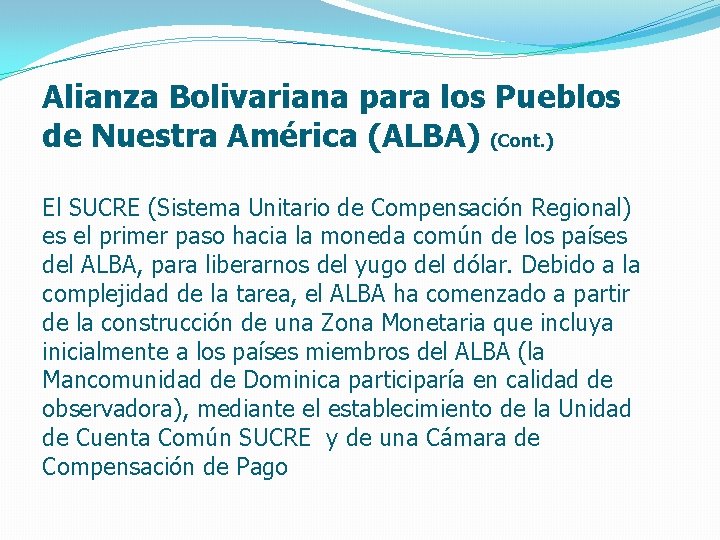 Alianza Bolivariana para los Pueblos de Nuestra América (ALBA) (Cont.)

El SUCRE (Sistema Unitario de Compensación Regional) es el primer paso hacia la moneda común de los países del ALBA, para liberarnos del yugo del dólar. Debido a la complejidad de la tarea, el ALBA ha comenzado a partir de la construcción de una Zona Monetaria que incluya inicialmente a los países miembros del ALBA (la Mancomunidad de Dominica participaría en calidad de observadora), mediante el establecimiento de la Unidad de Cuenta Común SUCRE y de una Cámara de Compensación de Pago